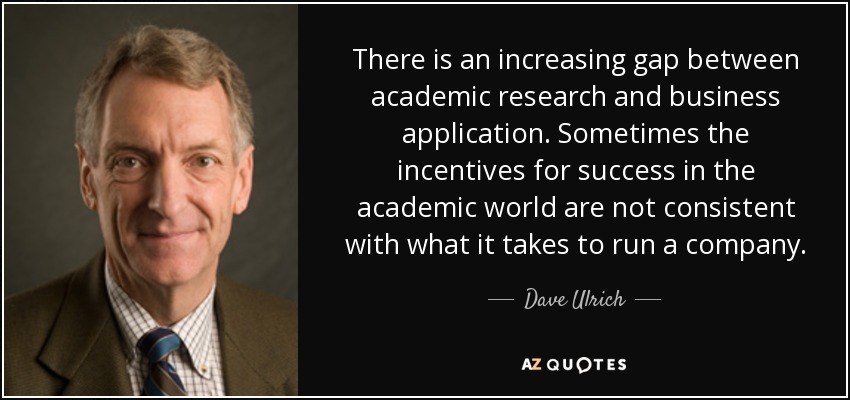 There is an increasing gap between academic research and business application. Sometimes the incentives for success in the academic world are not consistent with what it takes to run a company.

— Dave Ulrich —

AZ QUOTES